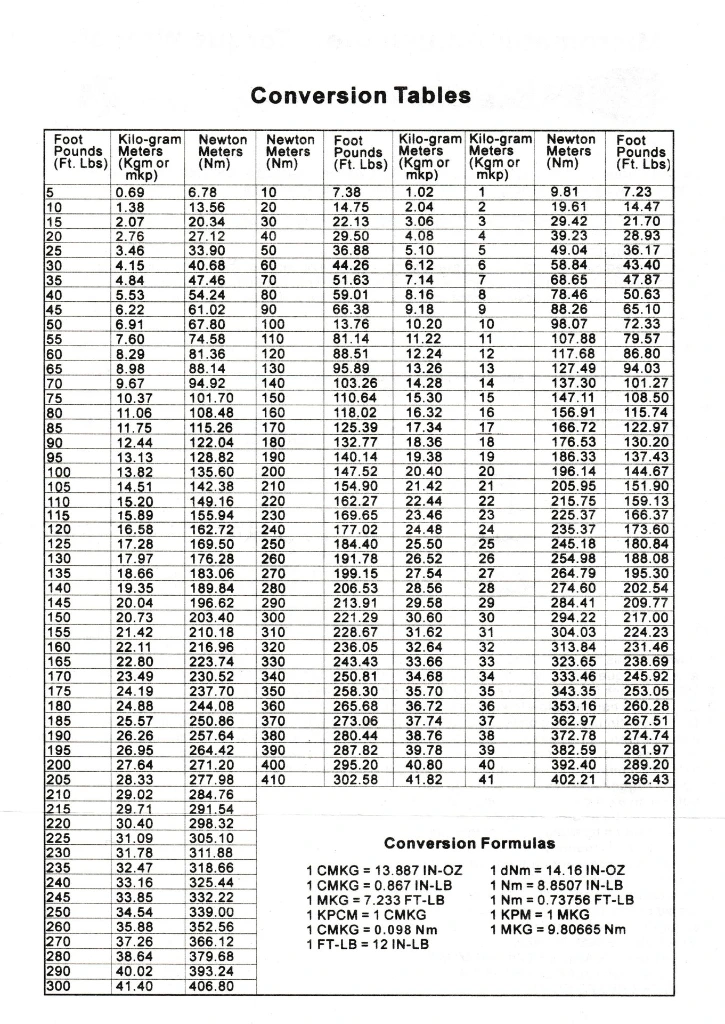 Conversion Tables

| Foot Pounds (Ft. Lbs) | Kilo-gram Meters (Kgm or mkp) | Newton Meters (Nm) | Newton Meters (Nm) | Foot Pounds (Ft. Lbs) | Kilo-gram Meters (Kgm or mkp) | Kilo-gram Meters (Kgm or mkp) | Newton Meters (Nm) | Foot Pounds (Ft. Lbs) |
|---|---|---|---|---|---|---|---|---|
| 5 | 0.69 | 6.78 | 10 | 7.38 | 1.02 | 1 | 9.81 | 7.23 |
| 10 | 1.38 | 13.56 | 20 | 14.75 | 2.04 | 2 | 19.61 | 14.47 |
| 15 | 2.07 | 20.34 | 30 | 22.13 | 3.06 | 3 | 29.42 | 21.70 |
| 20 | 2.76 | 27.12 | 40 | 29.50 | 4.08 | 4 | 39.23 | 28.93 |
| 25 | 3.46 | 33.90 | 50 | 36.88 | 5.10 | 5 | 49.04 | 36.17 |
| 30 | 4.15 | 40.68 | 60 | 44.26 | 6.12 | 6 | 58.84 | 43.40 |
| 35 | 4.84 | 47.46 | 70 | 51.63 | 7.14 | 7 | 68.65 | 47.87 |
| 40 | 5.53 | 54.24 | 80 | 59.01 | 8.16 | 8 | 78.46 | 50.63 |
| 45 | 6.22 | 61.02 | 90 | 66.38 | 9.18 | 9 | 88.26 | 65.10 |
| 50 | 6.91 | 67.80 | 100 | 13.76 | 10.20 | 10 | 98.07 | 72.33 |
| 55 | 7.60 | 74.58 | 110 | 81.14 | 11.22 | 11 | 107.88 | 79.57 |
| 60 | 8.29 | 81.36 | 120 | 88.51 | 12.24 | 12 | 117.68 | 86.80 |
| 65 | 8.98 | 88.14 | 130 | 95.89 | 13.26 | 13 | 127.49 | 94.03 |
| 70 | 9.67 | 94.92 | 140 | 103.26 | 14.28 | 14 | 137.30 | 101.27 |
| 75 | 10.37 | 101.70 | 150 | 110.64 | 15.30 | 15 | 147.11 | 108.50 |
| 80 | 11.06 | 108.48 | 160 | 118.02 | 16.32 | 16 | 156.91 | 115.74 |
| 85 | 11.75 | 115.26 | 170 | 125.39 | 17.34 | 17 | 166.72 | 122.97 |
| 90 | 12.44 | 122.04 | 180 | 132.77 | 18.36 | 18 | 176.53 | 130.20 |
| 95 | 13.13 | 128.82 | 190 | 140.14 | 19.38 | 19 | 186.33 | 137.43 |
| 100 | 13.82 | 135.60 | 200 | 147.52 | 20.40 | 20 | 196.14 | 144.67 |
| 105 | 14.51 | 142.38 | 210 | 154.90 | 21.42 | 21 | 205.95 | 151.90 |
| 110 | 15.20 | 149.16 | 220 | 162.27 | 22.44 | 22 | 215.75 | 159.13 |
| 115 | 15.89 | 155.94 | 230 | 169.65 | 23.46 | 23 | 225.37 | 166.37 |
| 120 | 16.58 | 162.72 | 240 | 177.02 | 24.48 | 24 | 235.37 | 173.60 |
| 125 | 17.28 | 169.50 | 250 | 184.40 | 25.50 | 25 | 245.18 | 180.84 |
| 130 | 17.97 | 176.28 | 260 | 191.78 | 26.52 | 26 | 254.98 | 188.08 |
| 135 | 18.66 | 183.06 | 270 | 199.15 | 27.54 | 27 | 264.79 | 195.30 |
| 140 | 19.35 | 189.84 | 280 | 206.53 | 28.56 | 28 | 274.60 | 202.54 |
| 145 | 20.04 | 196.62 | 290 | 213.91 | 29.58 | 29 | 284.41 | 209.77 |
| 150 | 20.73 | 203.40 | 300 | 221.29 | 30.60 | 30 | 294.22 | 217.00 |
| 155 | 21.42 | 210.18 | 310 | 228.67 | 31.62 | 31 | 304.03 | 224.23 |
| 160 | 22.11 | 216.96 | 320 | 236.05 | 32.64 | 32 | 313.84 | 231.46 |
| 165 | 22.80 | 223.74 | 330 | 243.43 | 33.66 | 33 | 323.65 | 238.69 |
| 170 | 23.49 | 230.52 | 340 | 250.81 | 34.68 | 34 | 333.46 | 245.92 |
| 175 | 24.19 | 237.70 | 350 | 258.30 | 35.70 | 35 | 343.35 | 253.05 |
| 180 | 24.88 | 244.08 | 360 | 265.68 | 36.72 | 36 | 353.16 | 260.28 |
| 185 | 25.57 | 250.86 | 370 | 273.06 | 37.74 | 37 | 362.97 | 267.51 |
| 190 | 26.26 | 257.64 | 380 | 280.44 | 38.76 | 38 | 372.78 | 274.74 |
| 195 | 26.95 | 264.42 | 390 | 287.82 | 39.78 | 39 | 382.59 | 281.97 |
| 200 | 27.64 | 271.20 | 400 | 295.20 | 40.80 | 40 | 392.40 | 289.20 |
| 205 | 28.33 | 277.98 | 410 | 302.58 | 41.82 | 41 | 402.21 | 296.43 |
| 210 | 29.02 | 284.76 | | | | | | |
| 215 | 29.71 | 291.54 | | | | | | |
| 220 | 30.40 | 298.32 | | | | | | |
| 225 | 31.09 | 305.10 | | | | | | |
| 230 | 31.78 | 311.88 | | | | | | |
| 235 | 32.47 | 318.66 | | | | | | |
| 240 | 33.16 | 325.44 | | | | | | |
| 245 | 33.85 | 332.22 | | | | | | |
| 250 | 34.54 | 339.00 | | | | | | |
| 260 | 35.88 | 352.56 | | | | | | |
| 270 | 37.26 | 366.12 | | | | | | |
| 280 | 38.64 | 379.68 | | | | | | |
| 290 | 40.02 | 393.24 | | | | | | |
| 300 | 41.40 | 406.80 | | | | | | |

Conversion Formulas

1 CMKG = 13.887 IN-OZ
1 CMKG = 0.867 IN-LB
1 MKG = 7.233 FT-LB
1 KPCM = 1 CMKG
1 CMKG = 0.098 Nm
1 FT-LB = 12 IN-LB

1 dNm = 14.16 IN-OZ
1 Nm = 8.8507 IN-LB
1 Nm = 0.73756 FT-LB
1 KPM = 1 MKG
1 MKG = 9.80665 Nm